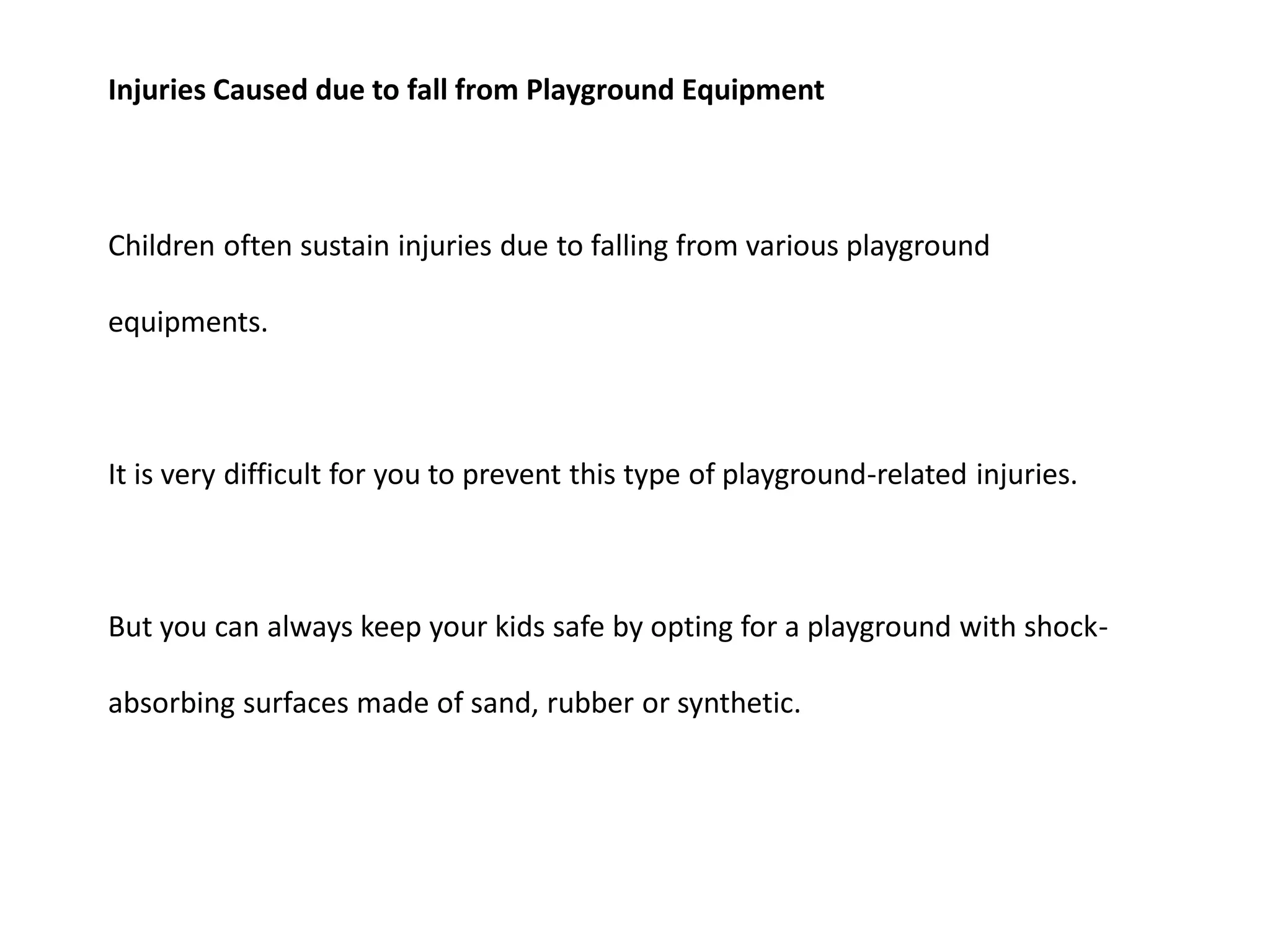 Injuries Caused due to fall from Playground Equipment

Children often sustain injuries due to falling from various playground equipments.

It is very difficult for you to prevent this type of playground-related injuries.

But you can always keep your kids safe by opting for a playground with shock-absorbing surfaces made of sand, rubber or synthetic.